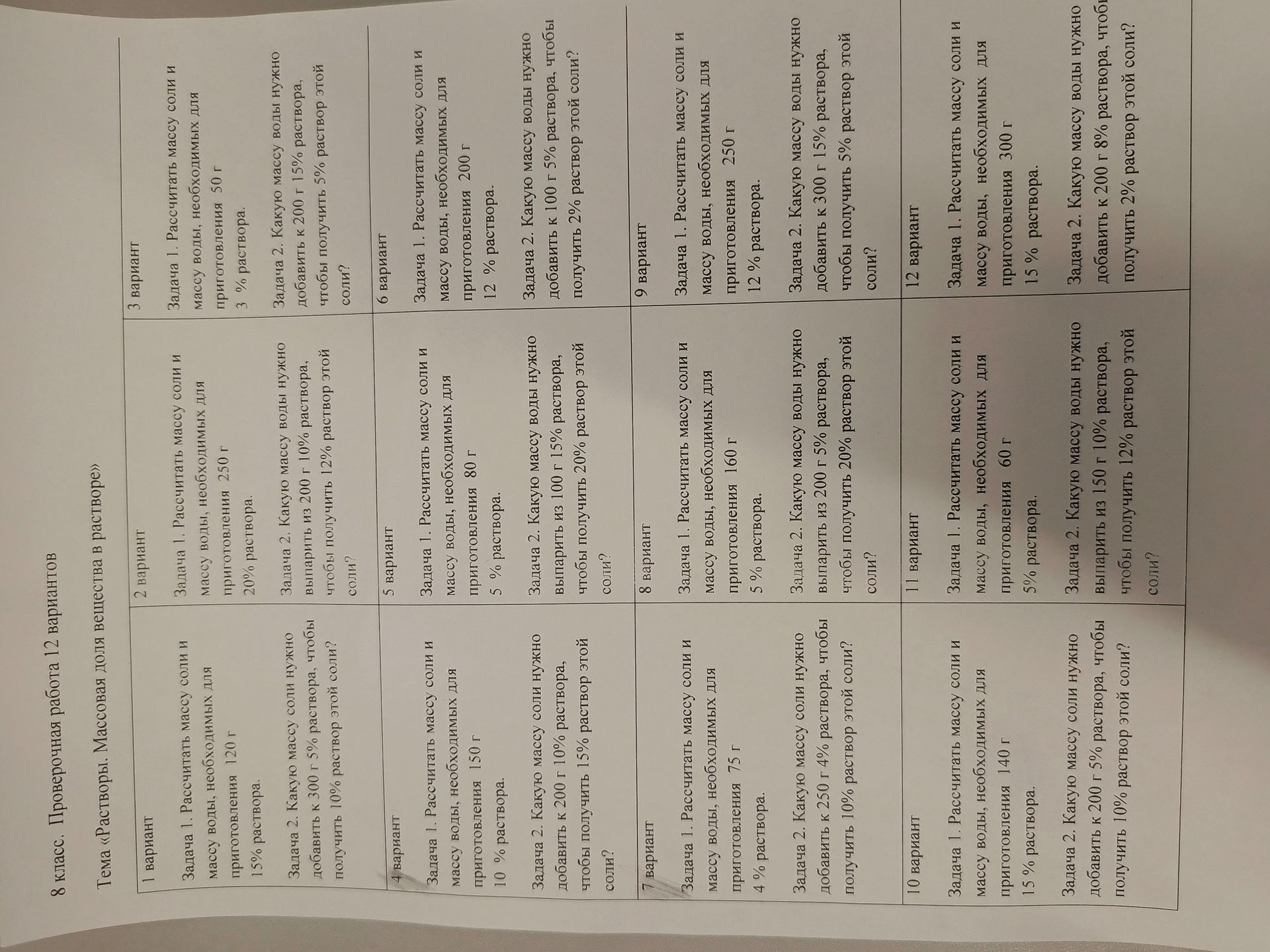 8 класс. Проверочная работа 12 вариантов

Тема «Растворы. Массовая доля вещества в растворе»

| 1 вариант<br><br>Задача 1. Рассчитать массу соли и массу воды, необходимых для приготовления 120 г 15% раствора.<br><br>Задача 2. Какую массу соли нужно добавить к 300 г 5% раствора, чтобы получить 10% раствор этой соли? | 2 вариант<br><br>Задача 1. Рассчитать массу соли и массу воды, необходимых для приготовления 250 г 20% раствора.<br><br>Задача 2. Какую массу воды нужно выпарить из 200 г 10% раствора, чтобы получить 12% раствор этой соли? | 3 вариант<br><br>Задача 1. Рассчитать массу соли и массу воды, необходимых для приготовления 50 г 3 % раствора.<br><br>Задача 2. Какую массу воды нужно добавить к 200 г 15% раствора, чтобы получить 5% раствор этой соли? |
|---|---|---|
| 4 вариант<br><br>Задача 1. Рассчитать массу соли и массу воды, необходимых для приготовления 150 г 10 % раствора.<br><br>Задача 2. Какую массу соли нужно добавить к 200 г 10% раствора, чтобы получить 15% раствор этой соли? | 5 вариант<br><br>Задача 1. Рассчитать массу соли и массу воды, необходимых для приготовления 80 г 5 % раствора.<br><br>Задача 2. Какую массу воды нужно выпарить из 100 г 15% раствора, чтобы получить 20% раствор этой соли? | 6 вариант<br><br>Задача 1. Рассчитать массу соли и массу воды, необходимых для приготовления 200 г 12 % раствора.<br><br>Задача 2. Какую массу воды нужно добавить к 100 г 5% раствора, чтобы получить 2% раствор этой соли? |
| 7 вариант<br><br>Задача 1. Рассчитать массу соли и массу воды, необходимых для приготовления 75 г 4 % раствора.<br><br>Задача 2. Какую массу соли нужно добавить к 250 г 4% раствора, чтобы получить 10% раствор этой соли? | 8 вариант<br><br>Задача 1. Рассчитать массу соли и массу воды, необходимых для приготовления 160 г 5 % раствора.<br><br>Задача 2. Какую массу воды нужно выпарить из 200 г 5% раствора, чтобы получить 20% раствор этой соли? | 9 вариант<br><br>Задача 1. Рассчитать массу соли и массу воды, необходимых для приготовления 250 г 12 % раствора.<br><br>Задача 2. Какую массу воды нужно добавить к 300 г 15% раствора, чтобы получить 5% раствор этой соли? |
| 10 вариант<br><br>Задача 1. Рассчитать массу соли и массу воды, необходимых для приготовления 140 г 15 % раствора.<br><br>Задача 2. Какую массу соли нужно добавить к 200 г 5% раствора, чтобы получить 10% раствор этой соли? | 11 вариант<br><br>Задача 1. Рассчитать массу соли и массу воды, необходимых для приготовления 60 г 5% раствора.<br><br>Задача 2. Какую массу воды нужно выпарить из 150 г 10% раствора, чтобы получить 12% раствор этой соли? | 12 вариант<br><br>Задача 1. Рассчитать массу соли и массу воды, необходимых для приготовления 300 г 15 % раствора.<br><br>Задача 2. Какую массу воды нужно добавить к 200 г 8% раствора, чтобы получить 2% раствор этой соли? |